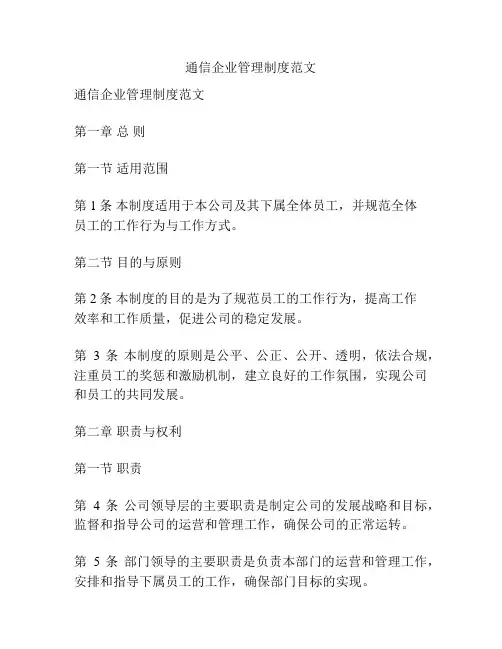 通信企业管理制度范文

通信企业管理制度范文

第一章 总 则

第一节 适用范围

第 1 条 本制度适用于本公司及其下属全体员工，并规范全体员工的工作行为与工作方式。

第二节 目的与原则

第 2 条 本制度的目的是为了规范员工的工作行为，提高工作效率和工作质量，促进公司的稳定发展。

第 3 条 本制度的原则是公平、公正、公开、透明，依法合规，注重员工的奖惩和激励机制，建立良好的工作氛围，实现公司和员工的共同发展。

第二章 职责与权利

第一节 职责

第 4 条 公司领导层的主要职责是制定公司的发展战略和目标，监督和指导公司的运营和管理工作，确保公司的正常运转。

第 5 条 部门领导的主要职责是负责本部门的运营和管理工作，安排和指导下属员工的工作，确保部门目标的实现。